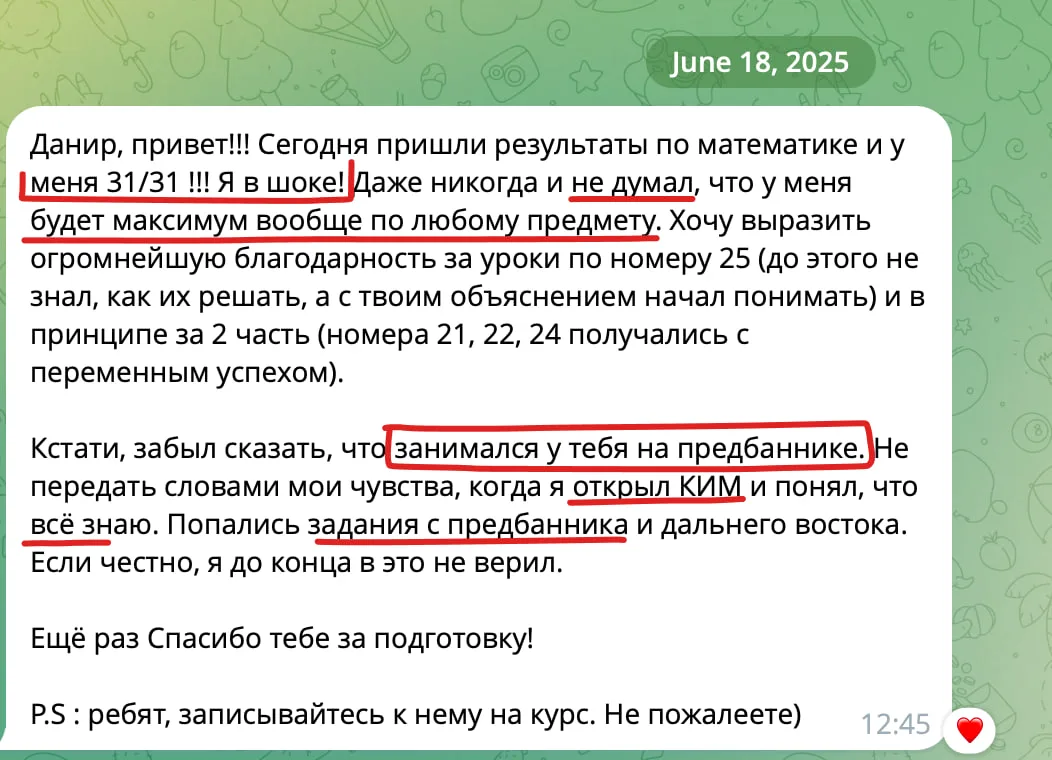 June 18, 2025

Данир, привет!!! Сегодня пришли результаты по математике и у меня 31/31 !!! Я в шоке! Даже никогда и не думал, что у меня будет максимум вообще по любому предмету. Хочу выразить огромнейшую благодарность за уроки по номеру 25 (до этого не знал, как их решать, а с твоим объяснением начал понимать) и в принципе за 2 часть (номера 21, 22, 24 получались с переменным успехом).

Кстати, забыл сказать, что занимался у тебя на предбаннике. Не передать словами мои чувства, когда я открыл КИМ и понял, что всё знаю. Попались задания с предбанника и дальнего востока. Если честно, я до конца в это не верил.

Ещё раз Спасибо тебе за подготовку!

P.S : ребят, записывайтесь к нему на курс. Не пожалеете)

12:45